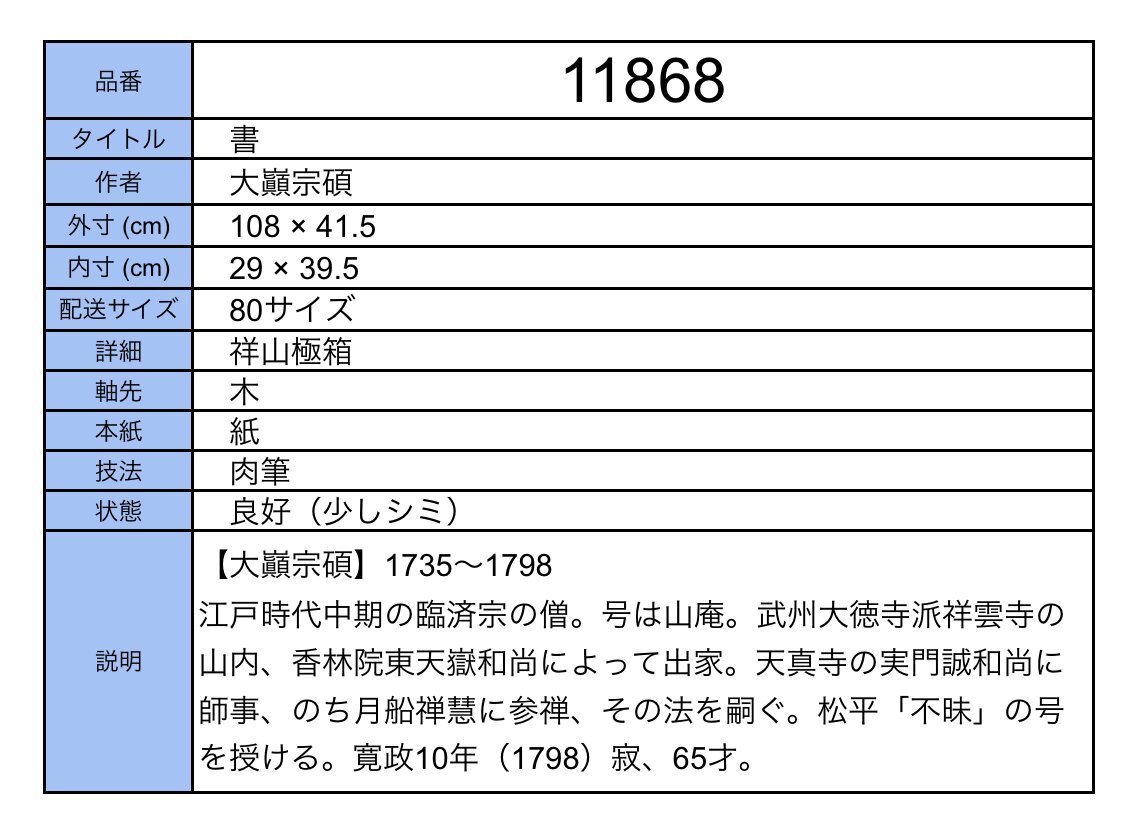 | 品番 | 11868 |
|---|---|
| タイトル | 書 |
| 作者 | 大巓宗碩 |
| 外寸 (cm) | 108 × 41.5 |
| 内寸 (cm) | 29 × 39.5 |
| 配送サイズ | 80サイズ |
| 詳細 | 祥山極箱 |
| 軸先 | 木 |
| 本紙 | 紙 |
| 技法 | 肉筆 |
| 状態 | 良好（少しシミ） |
| 説明 | 【大巓宗碩】1735～1798 江戸時代中期の臨済宗の僧。号は山庵。武州大徳寺派祥雲寺の山内、香林院東天嶽和尚によって出家。天真寺の実門誠和尚に師事、のち月船禅慧に参禅、その法を嗣ぐ。松平「不昧」の号を授ける。寛政10年（1798）寂、65才。 |